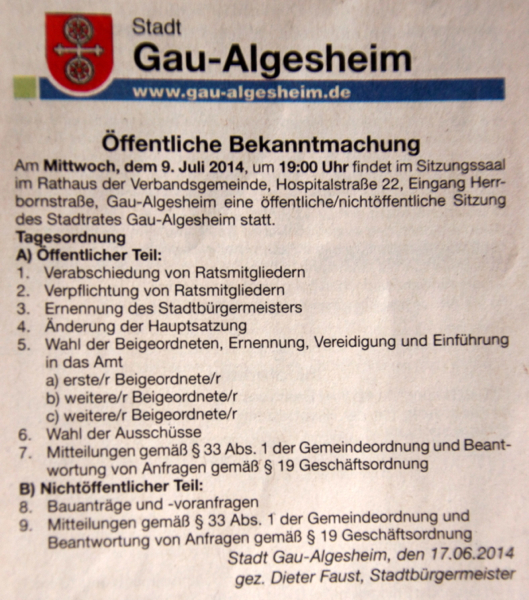 Stadt
Gau-Algesheim
www.gau-algesheim.de

Öffentliche Bekanntmachung

Am Mittwoch, dem 9. Juli 2014, um 19:00 Uhr findet im Sitzungssaal im Rathaus der Verbandsgemeinde, Hospitalstraße 22, Eingang Herrbornstraße, Gau-Algesheim eine öffentliche/nichtöffentliche Sitzung des Stadtrates Gau-Algesheim statt.

Tagesordnung
A) Öffentlicher Teil:
1. Verabschiedung von Ratsmitgliedern
2. Verpflichtung von Ratsmitgliedern
3. Ernennung des Stadtbürgermeisters
4. Änderung der Hauptsatzung
5. Wahl der Beigeordneten, Ernennung, Vereidigung und Einführung in das Amt
a) erste/r Beigeordnete/r
b) weitere/r Beigeordnete/r
c) weitere/r Beigeordnete/r
6. Wahl der Ausschüsse
7. Mitteilungen gemäß § 33 Abs. 1 der Gemeindeordnung und Beantwortung von Anfragen gemäß § 19 Geschäftsordnung
B) Nichtöffentlicher Teil:
8. Bauanträge und -voranfragen
9. Mitteilungen gemäß § 33 Abs. 1 der Gemeindeordnung und Beantwortung von Anfragen gemäß § 19 Geschäftsordnung

Stadt Gau-Algesheim, den 17.06.2014
gez. Dieter Faust, Stadtbürgermeister